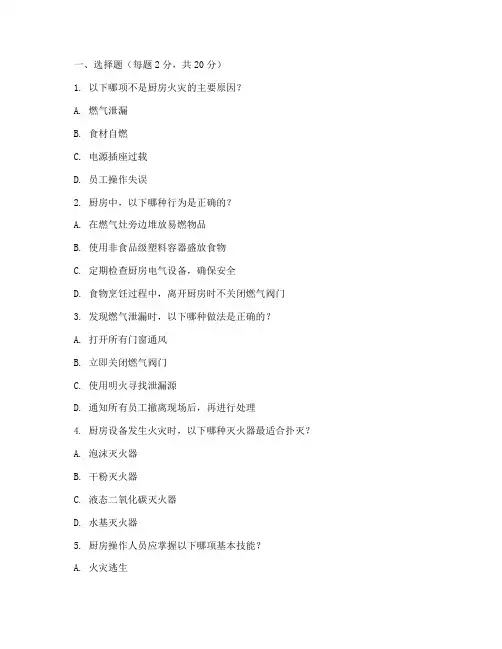 一、选择题（每题 2 分，共 20 分）

1. 以下哪项不是厨房火灾的主要原因？

A. 燃气泄漏

B. 食材自燃

C. 电源插座过载

D. 员工操作失误

2. 厨房中，以下哪种行为是正确的？

A. 在燃气灶旁边堆放易燃物品

B. 使用非食品级塑料容器盛放食物

C. 定期检查厨房电气设备，确保安全

D. 食物烹饪过程中，离开厨房时不关闭燃气阀门

3. 发现燃气泄漏时，以下哪种做法是正确的？

A. 打开所有门窗通风

B. 立即关闭燃气阀门

C. 使用明火寻找泄漏源

D. 通知所有员工撤离现场后，再进行处理

4. 厨房设备发生火灾时，以下哪种灭火器最适合扑灭？

A. 泡沫灭火器

B. 干粉灭火器

C. 液态二氧化碳灭火器

D. 水基灭火器

5. 厨房操作人员应掌握以下哪项基本技能？

A. 火灾逃生